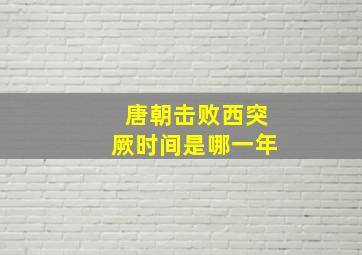 唐朝击败西突厥时间是哪一年